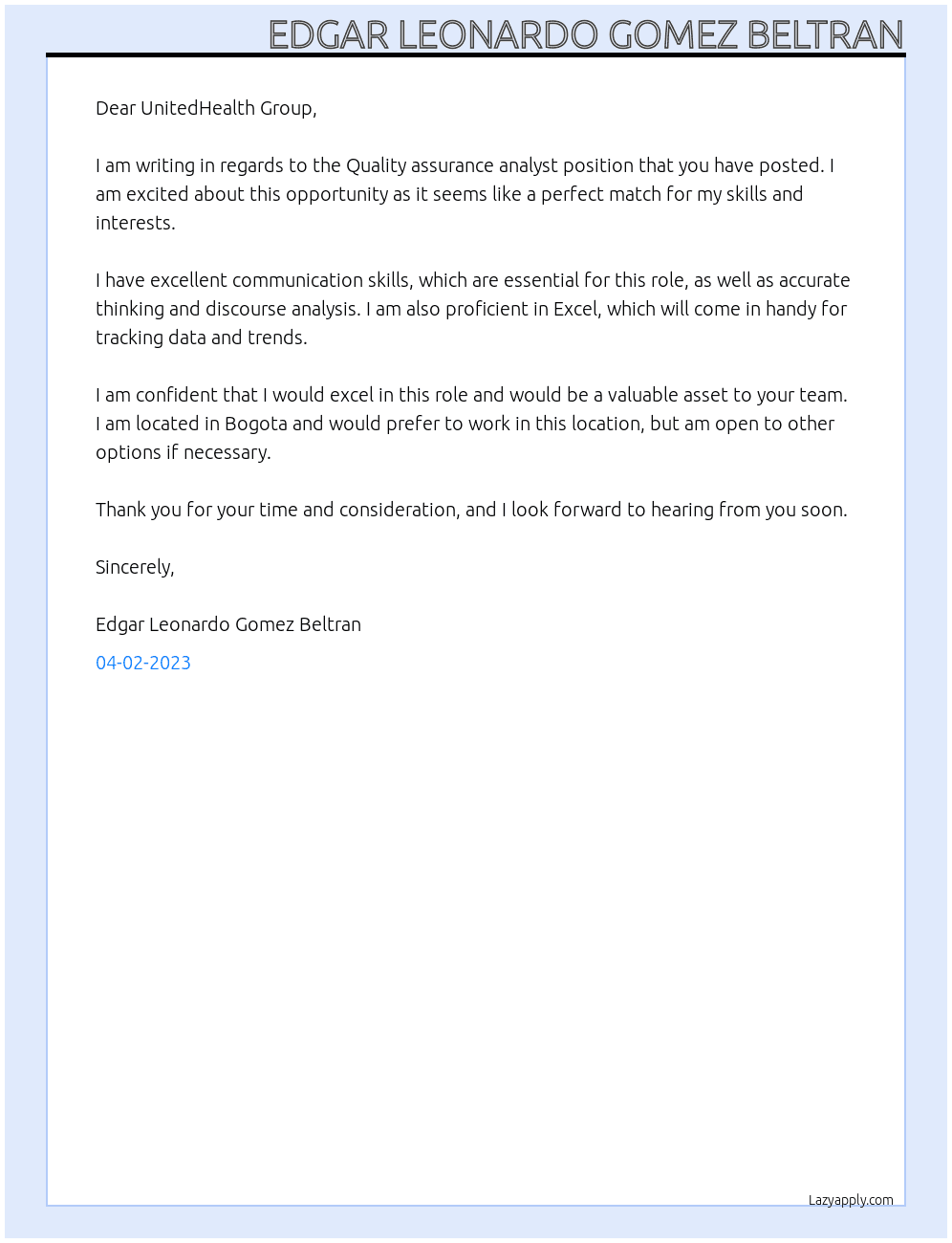 EDGAR LEONARDO GOMEZ BELTRAN

Dear UnitedHealth Group,

I am writing in regards to the Quality assurance analyst position that you have posted. I am excited about this opportunity as it seems like a perfect match for my skills and interests.

I have excellent communication skills, which are essential for this role, as well as accurate thinking and discourse analysis. I am also proficient in Excel, which will come in handy for tracking data and trends.

I am confident that I would excel in this role and would be a valuable asset to your team. I am located in Bogota and would prefer to work in this location, but am open to other options if necessary.

Thank you for your time and consideration, and I look forward to hearing from you soon.

Sincerely,

Edgar Leonardo Gomez Beltran

04-02-2023

Lazyapply.com